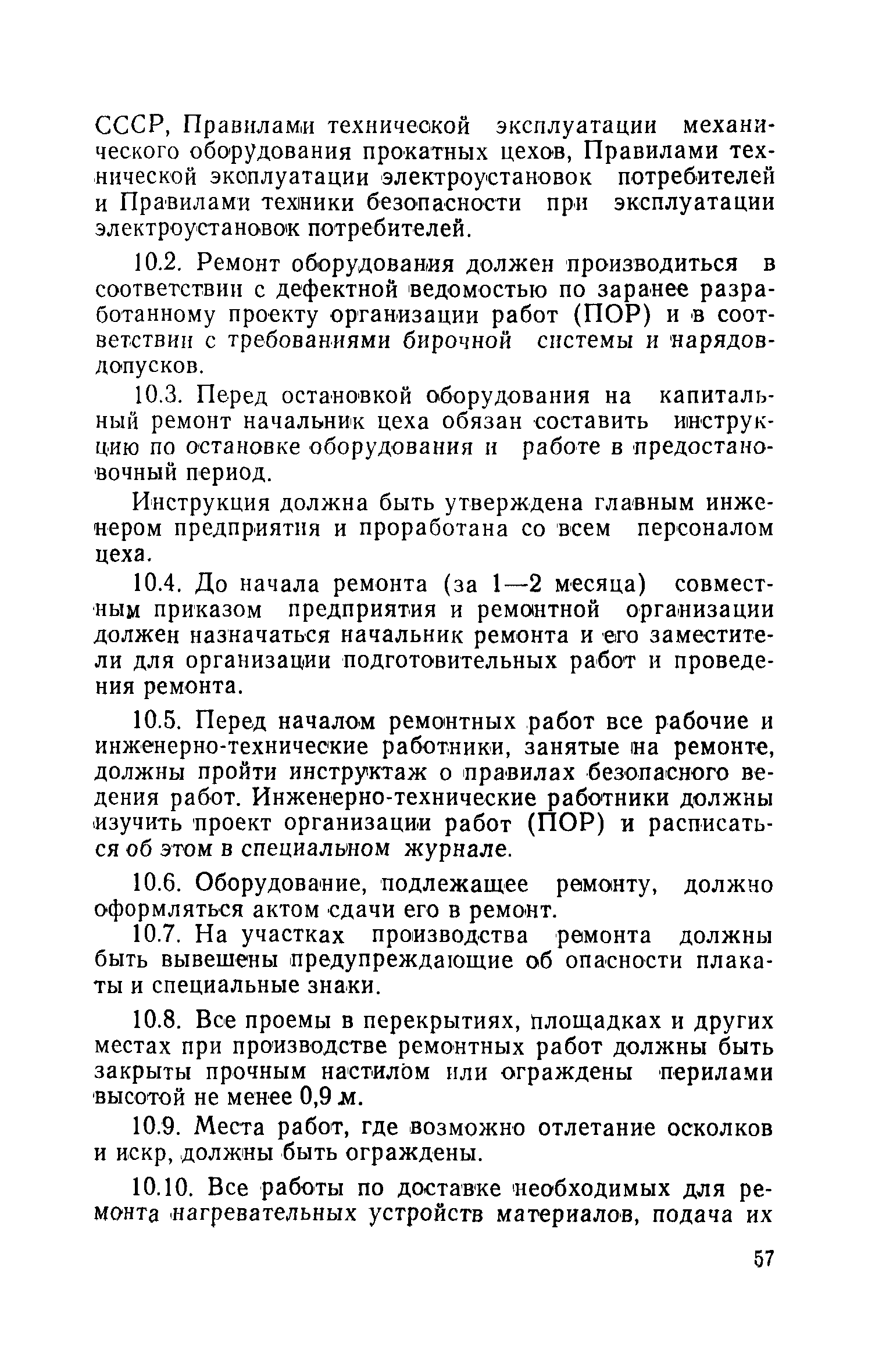 СССР, Правилами технической эксплуатации механического оборудования прокатных цехов, Правилами технической эксплуатации электроустановок потребителей и Правилами техники безопасности при эксплуатации электроустановок потребителей.

10.2. Ремонт оборудования должен производиться в соответствии с дефектной ведомостью по заранее разработанному проекту организации работ (ПОР) и в соответствии с требованиями бирочной системы и нарядов-допусков.

10.3. Перед остановкой оборудования на капитальный ремонт начальник цеха обязан составить инструкцию по остановке оборудования и работе в предостановочный период.

Инструкция должна быть утверждена главным инженером предприятия и проработана со всем персоналом цеха.

10.4. До начала ремонта (за 1—2 месяца) совместным приказом предприятия и ремонтной организации должен назначаться начальник ремонта и его заместители для организации подготовительных работ и проведения ремонта.

10.5. Перед началом ремонтных работ все рабочие и инженерно-технические работники, занятые на ремонте, должны пройти инструктаж о правилах безопасного ведения работ. Инженерно-технические работники должны изучить проект организации работ (ПОР) и расписаться об этом в специальном журнале.

10.6. Оборудование, подлежащее ремонту, должно оформляться актом сдачи его в ремонт.

10.7. На участках производства ремонта должны быть вывешены предупреждающие об опасности плакаты и специальные знаки.

10.8. Все проемы в перекрытиях, площадках и других местах при производстве ремонтных работ должны быть закрыты прочным настилом или ограждены перилами высотой не менее 0,9 м.

10.9. Места работ, где возможно отлетание осколков и искр, должны быть ограждены.

10.10. Все работы по доставке необходимых для ремонта нагревательных устройств материалов, подача их

57